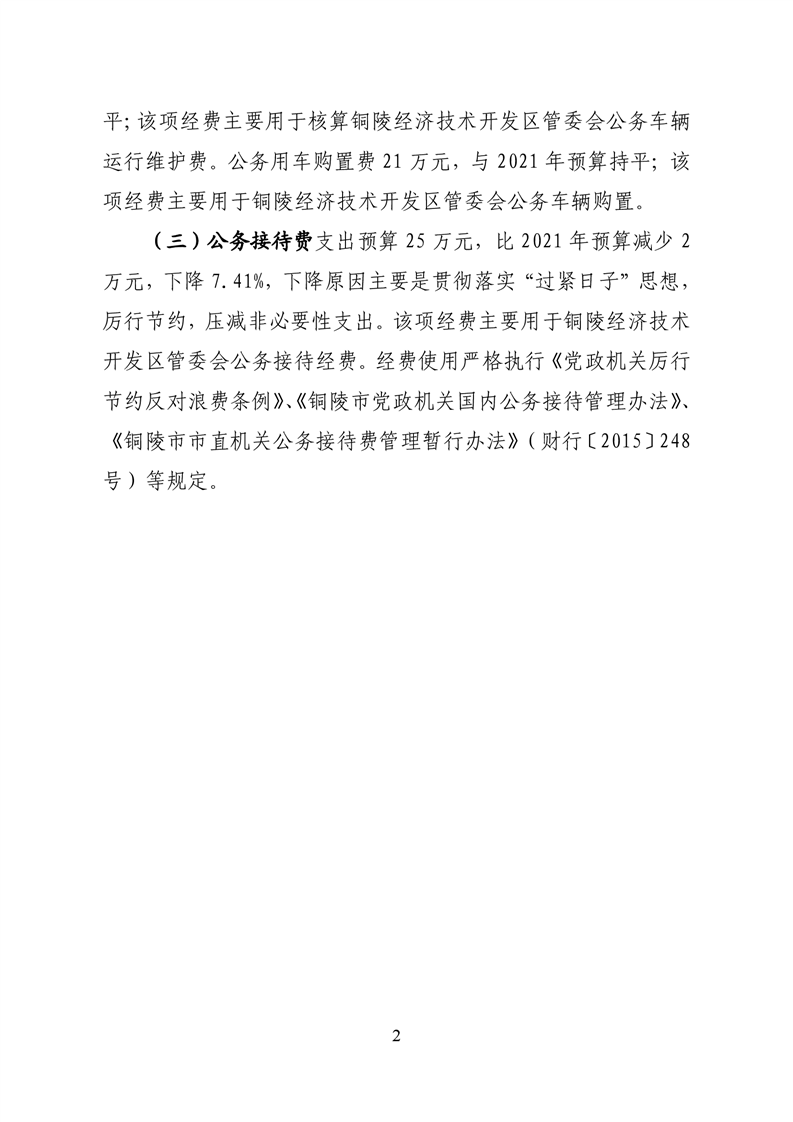 平；该项经费主要用于核算铜陵经济技术开发区管委会公务车辆运行维护费。公务用车购置费 21 万元，与 2021 年预算持平；该项经费主要用于铜陵经济技术开发区管委会公务车辆购置。

（三）公务接待费支出预算 25 万元，比 2021 年预算减少 2 万元，下降 7.41%，下降原因主要是贯彻落实“过紧日子”思想，厉行节约，压减非必要性支出。该项经费主要用于铜陵经济技术开发区管委会公务接待经费。经费使用严格执行《党政机关厉行节约反对浪费条例》、《铜陵市党政机关国内公务接待管理办法》、《铜陵市市直机关公务接待费管理暂行办法》（财行〔2015〕248 号）等规定。

2